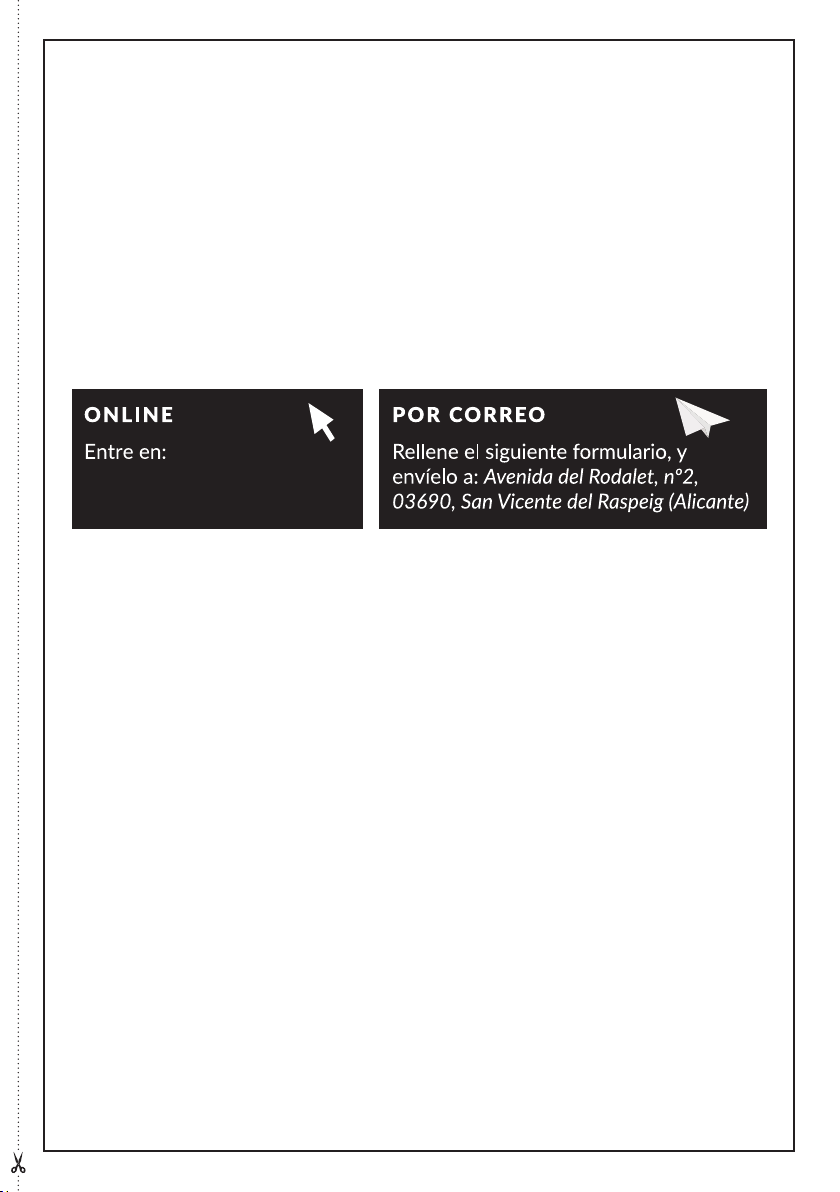 ONLINE
Entre en:

POR CORREO
Rellene el siguiente formulario, y envíelo a: Avenida del Rodalet, nº2, 03690, San Vicente del Raspeig (Alicante)